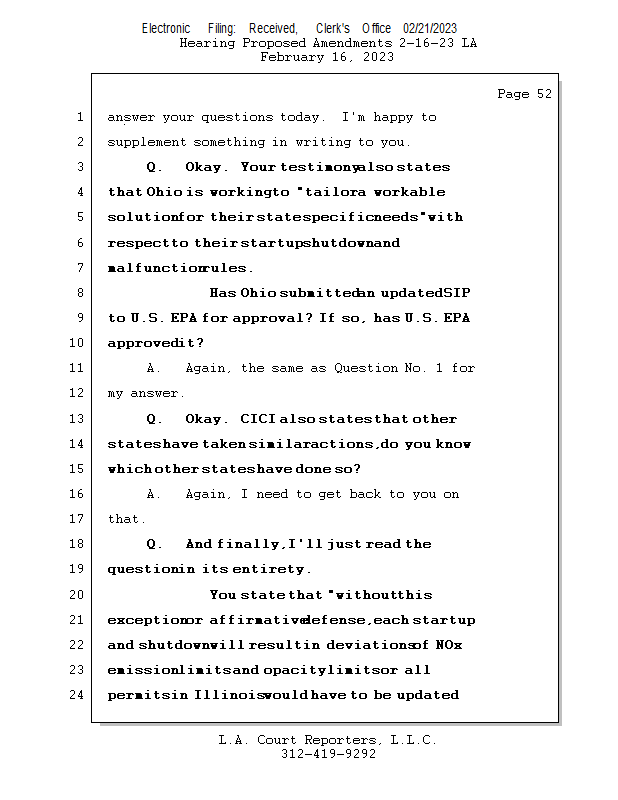 Electronic Filing: Received, Clerk's Office 02/21/2023
Hearing Proposed Amendments 2-16-23 LA
February 16, 2023

Page 52

1 answer your questions today. I'm happy to
2 supplement something in writing to you.
3 Q. Okay. Your testimony also states
4 that Ohio is working to "tailor a workable
5 solution for their state specific needs" with
6 respect to their startup shutdown and
7 malfunction rules.
8 Has Ohio submitted an updated SIP
9 to U.S. EPA for approval? If so, has U.S. EPA
10 approved it?
11 A. Again, the same as Question No. 1 for
12 my answer.
13 Q. Okay. CICI also states that other
14 states have taken similar actions, do you know
15 which other states have done so?
16 A. Again, I need to get back to you on
17 that.
18 Q. And finally, I'll just read the
19 question in its entirety.
20 You state that "without this
21 exception or affirmative defense, each startup
22 and shutdown will result in deviations of NOx
23 emission limits and opacity limits or all
24 permits in Illinois would have to be updated

L.A. Court Reporters, L.L.C.
312-419-9292